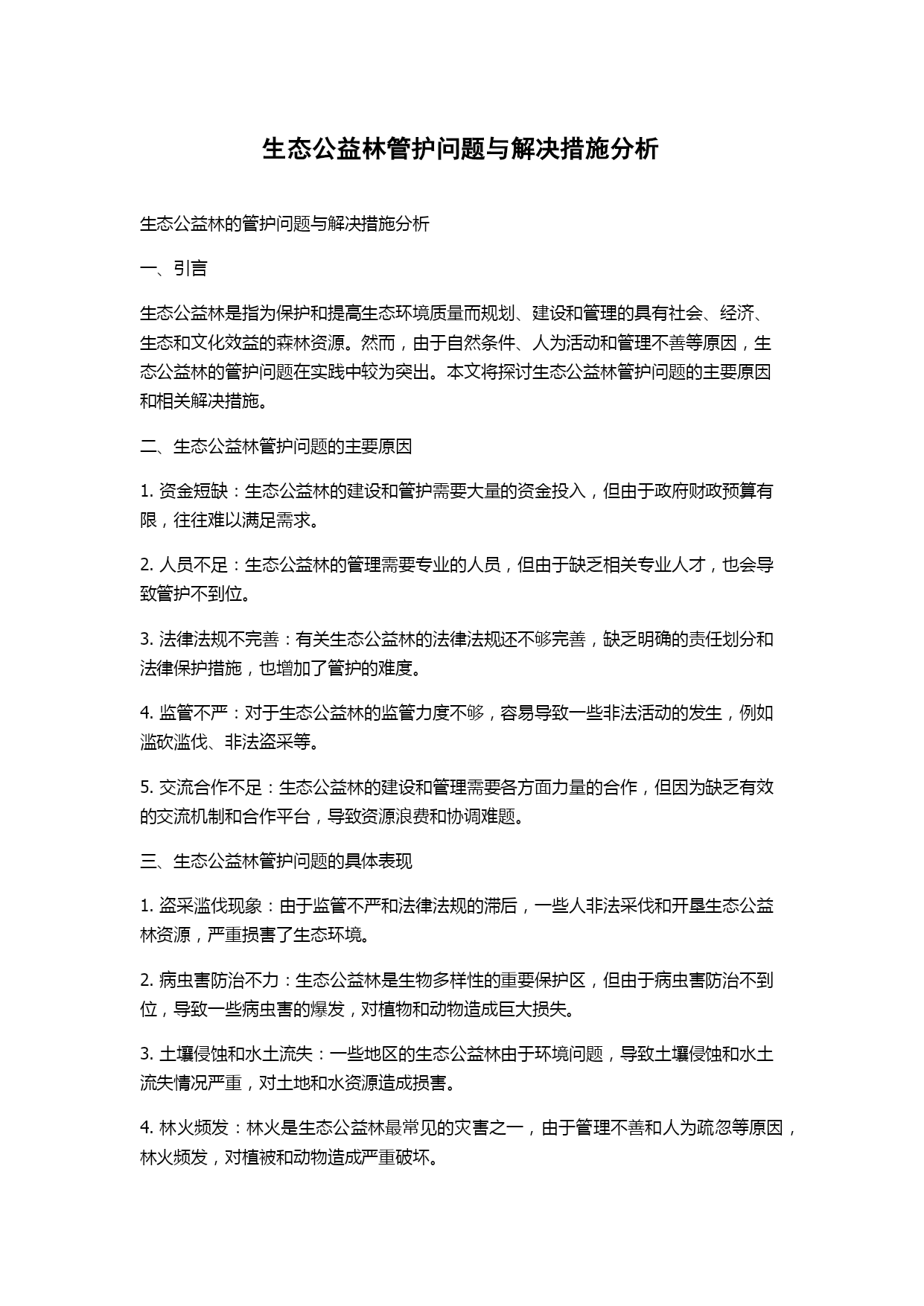 生态公益林管护问题与解决措施分析

生态公益林的管护问题与解决措施分析

一、引言

生态公益林是指为保护和提高生态环境质量而规划、建设和管理的具有社会、经济、生态和文化效益的森林资源。然而，由于自然条件、人为活动和管理不善等原因，生态公益林的管护问题在实践中较为突出。本文将探讨生态公益林管护问题的主要原因和相关解决措施。

二、生态公益林管护问题的主要原因

1. 资金短缺：生态公益林的建设和管护需要大量的资金投入，但由于政府财政预算有限，往往难以满足需求。

2. 人员不足：生态公益林的管理需要专业的人员，但由于缺乏相关专业人才，也会导致管护不到位。

3. 法律法规不完善：有关生态公益林的法律法规还不够完善，缺乏明确的责任划分和法律保护措施，也增加了管护的难度。

4. 监管不严：对于生态公益林的监管力度不够，容易导致一些非法活动的发生，例如滥砍滥伐、非法盗采等。

5. 交流合作不足：生态公益林的建设和管理需要各方面力量的合作，但因为缺乏有效的交流机制和合作平台，导致资源浪费和协调难题。

三、生态公益林管护问题的具体表现

1. 盗采滥伐现象：由于监管不严和法律法规的滞后，一些人非法采伐和开垦生态公益林资源，严重损害了生态环境。

2. 病虫害防治不力：生态公益林是生物多样性的重要保护区，但由于病虫害防治不到位，导致一些病虫害的爆发，对植物和动物造成巨大损失。

3. 土壤侵蚀和水土流失：一些地区的生态公益林由于环境问题，导致土壤侵蚀和水土流失情况严重，对土地和水资源造成损害。

4. 林火频发：林火是生态公益林最常见的灾害之一，由于管理不善和人为疏忽等原因，林火频发，对植被和动物造成严重破坏。